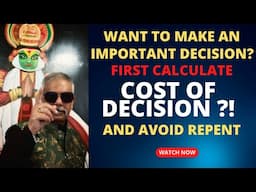 WANT TO MAKE AN IMPORTANT DECISION?
FIRST CALCULATE
COST OF DECISION ?!
AND AVOID REPENT
WATCH NOW